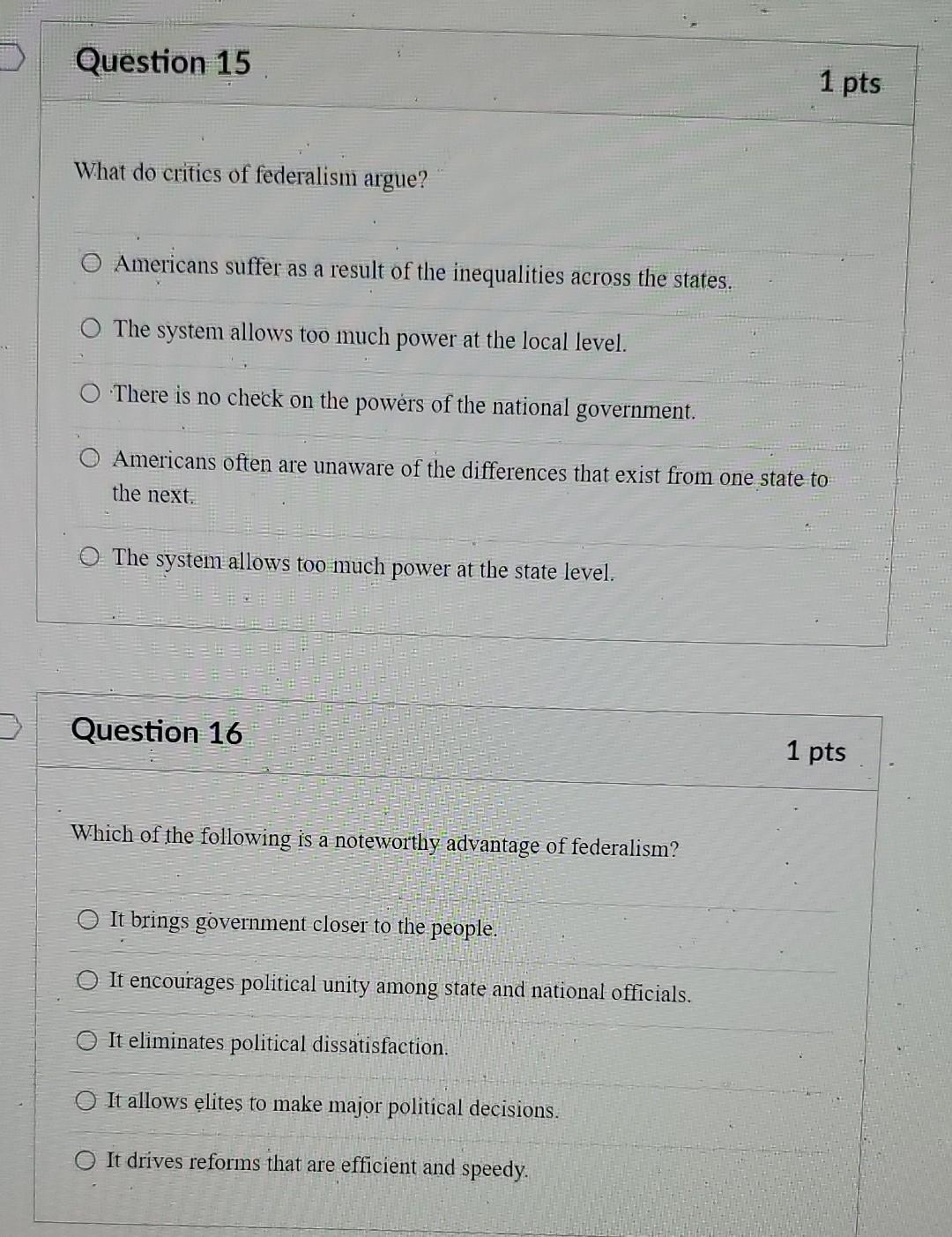 Question 15

1 pts

What do critics of federalism argue?

Americans suffer as a result of the inequalities across the states.

The system allows too much power at the local level.

There is no check on the powers of the national government.

Americans often are unaware of the differences that exist from one state to the next.

The system allows too much power at the state level.

Question 16

1 pts

Which of the following is a noteworthy advantage of federalism?

It brings government closer to the people.

It encourages political unity among state and national officials.

It eliminates political dissatisfaction.

It allows elites to make major political decisions.

It drives reforms that are efficient and speedy.